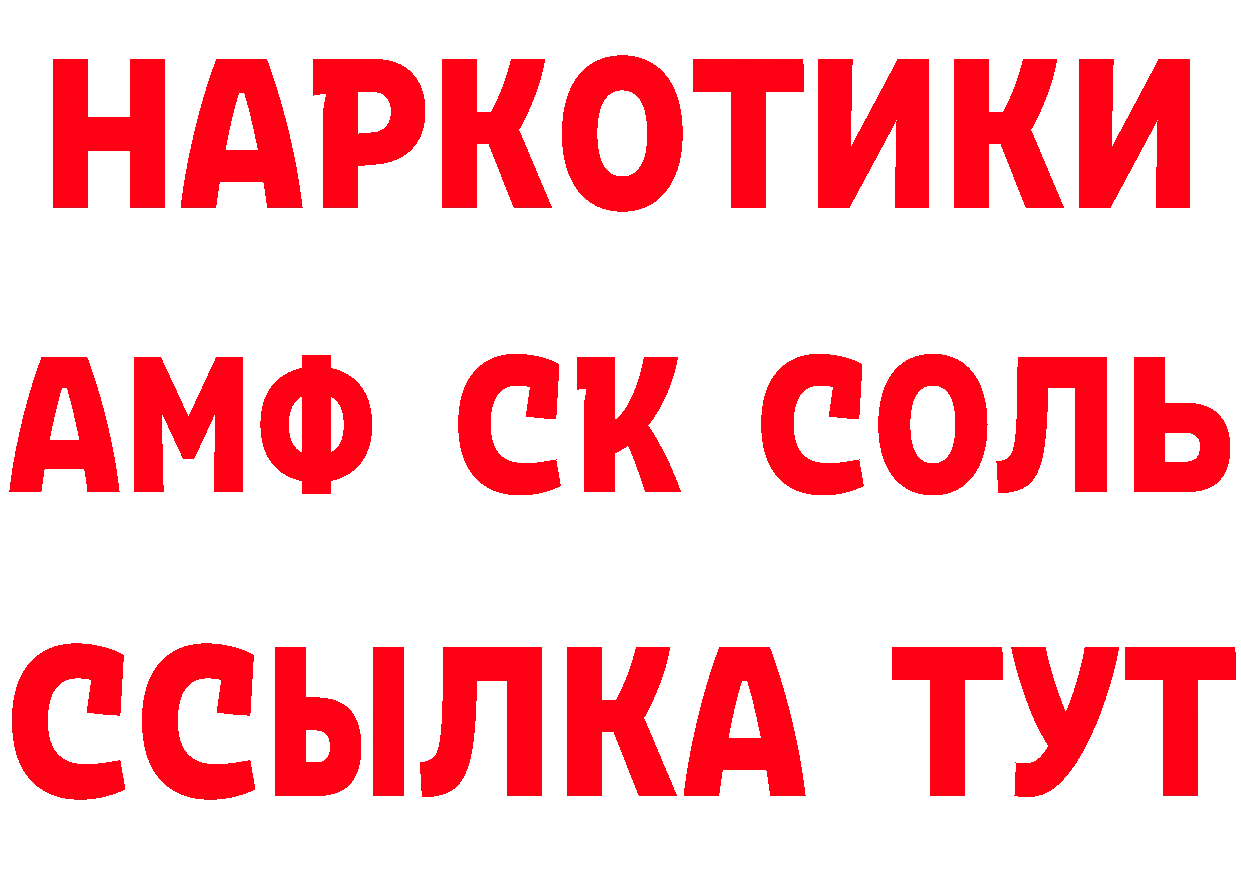 НАРКОТИКИ

АМФ СК СОЛЬ

ССЫЛКА ТУТ